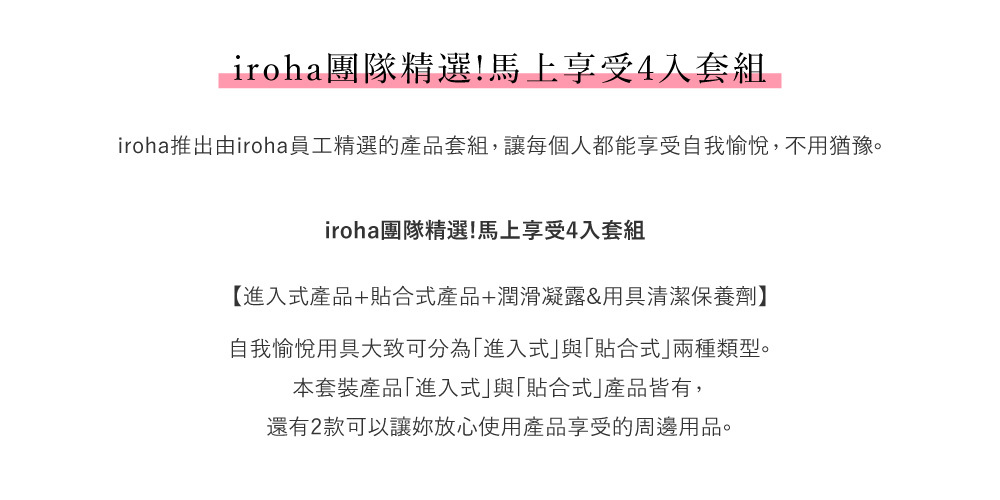 iroha團隊精選!馬上享受4入套組

iroha推出由iroha員工精選的產品套組，讓每個人都能享受自我愉悅，不用猶豫。

iroha團隊精選!馬上享受4入套組

【進入式產品+貼合式產品+潤滑凝露&用具清潔保養劑】

自我愉悅用具大致可分為「進入式」與「貼合式」兩種類型。
本套裝產品「進入式」與「貼合式」產品皆有，
還有2款可以讓妳放心使用產品享受的周邊用品。